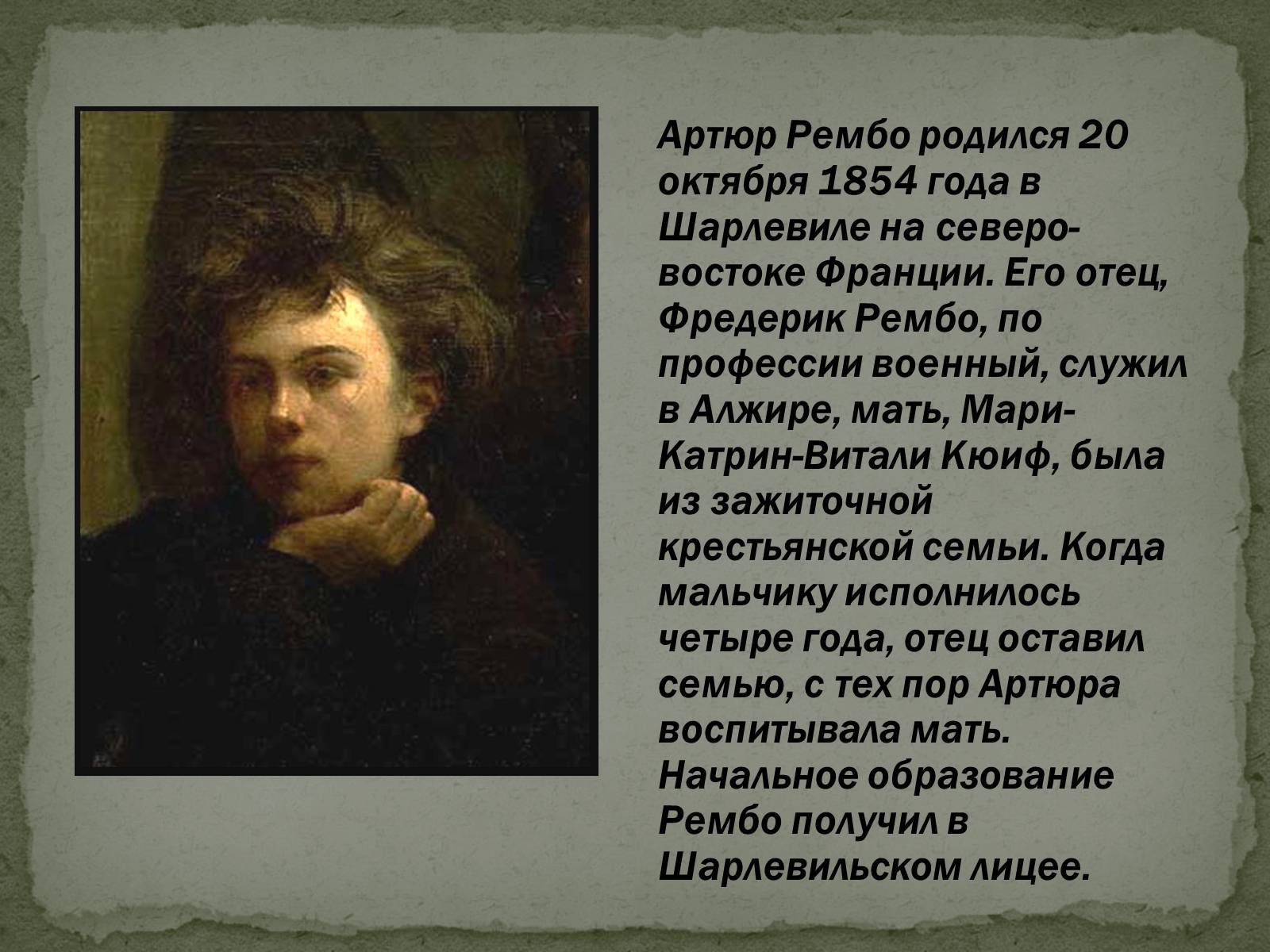 Артюр Рембо родился 20 октября 1854 года в Шарлевиле на северо-востоке Франции. Его отец, Фредерик Рембо, по профессии военный, служил в Алжире, мать, Мари-Катрин-Витали Кюиф, была из зажиточной крестьянской семьи. Когда мальчику исполнилось четыре года, отец оставил семью, с тех пор Артюра воспитывала мать. Начальное образование Рембо получил в Шарлевильском лицее.